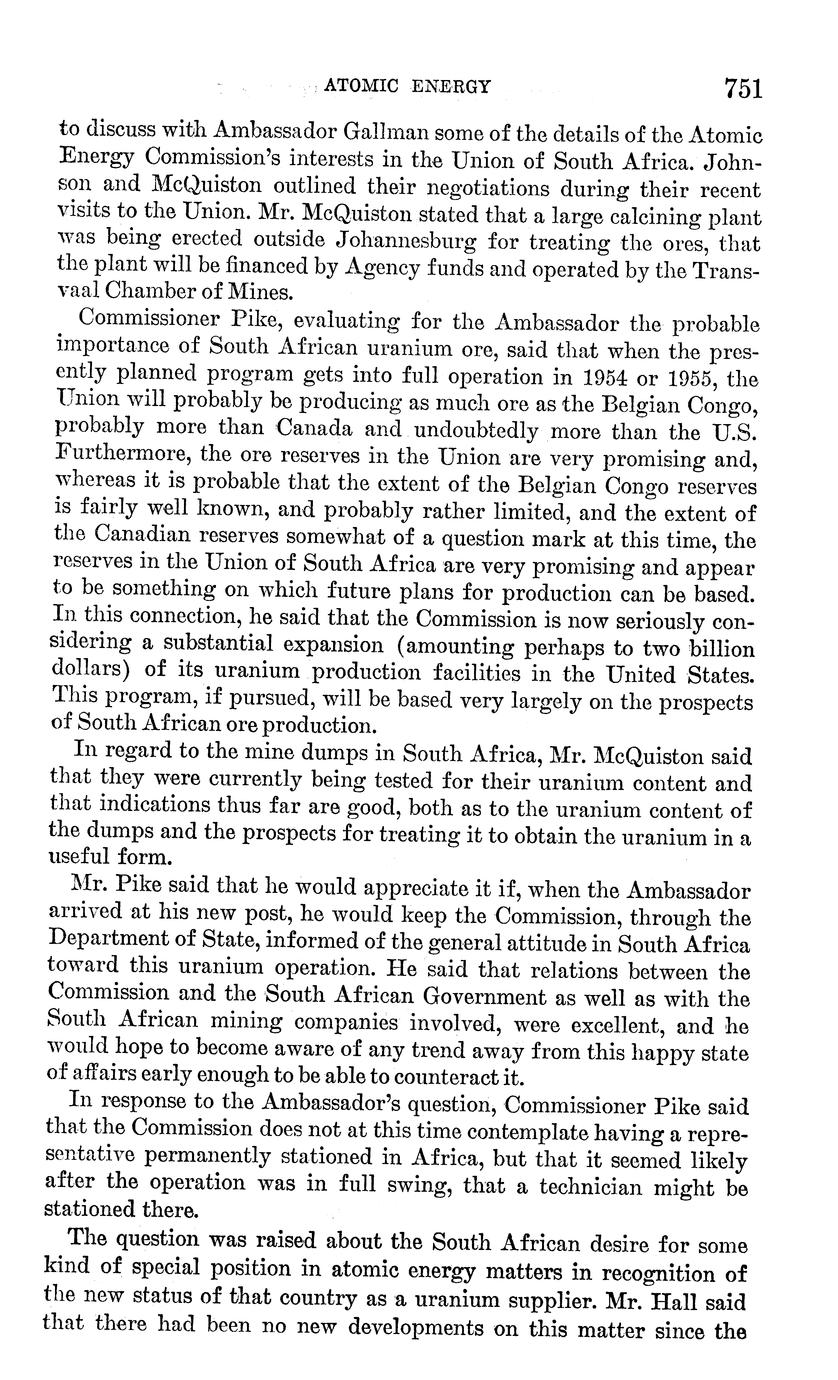 ATOMIC ENERGY 751

to discuss with Ambassador Gallman some of the details of the Atomic Energy Commission's interests in the Union of South Africa. Johnson and McQuiston outlined their negotiations during their recent visits to the Union. Mr. McQuiston stated that a large calcining plant was being erected outside Johannesburg for treating the ores, that the plant will be financed by Agency funds and operated by the Transvaal Chamber of Mines.

Commissioner Pike, evaluating for the Ambassador the probable importance of South African uranium ore, said that when the presently planned program gets into full operation in 1954 or 1955, the Union will probably be producing as much ore as the Belgian Congo, probably more than Canada and undoubtedly more than the U.S. Furthermore, the ore reserves in the Union are very promising and, whereas it is probable that the extent of the Belgian Congo reserves is fairly well known, and probably rather limited, and the extent of the Canadian reserves somewhat of a question mark at this time, the reserves in the Union of South Africa are very promising and appear to be something on which future plans for production can be based. In this connection, he said that the Commission is now seriously considering a substantial expansion (amounting perhaps to two billion dollars) of its uranium production facilities in the United States. This program, if pursued, will be based very largely on the prospects of South African ore production.

In regard to the mine dumps in South Africa, Mr. McQuiston said that they were currently being tested for their uranium content and that indications thus far are good, both as to the uranium content of the dumps and the prospects for treating it to obtain the uranium in a useful form.

Mr. Pike said that he would appreciate it if, when the Ambassador arrived at his new post, he would keep the Commission, through the Department of State, informed of the general attitude in South Africa toward this uranium operation. He said that relations between the Commission and the South African Government as well as with the South African mining companies involved, were excellent, and he would hope to become aware of any trend away from this happy state of affairs early enough to be able to counteract it.

In response to the Ambassador's question, Commissioner Pike said that the Commission does not at this time contemplate having a representative permanently stationed in Africa, but that it seemed likely after the operation was in full swing, that a technician might be stationed there.

The question was raised about the South African desire for some kind of special position in atomic energy matters in recognition of the new status of that country as a uranium supplier. Mr. Hall said that there had been no new developments on this matter since the